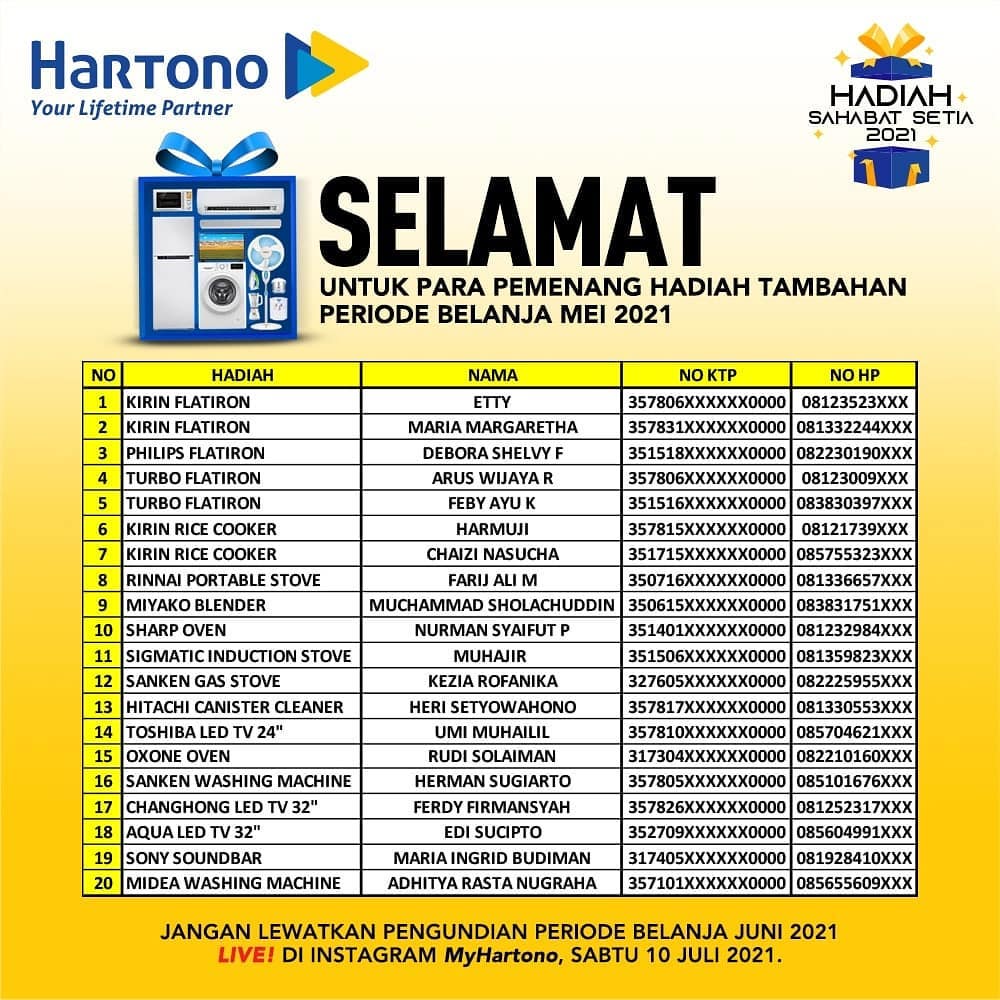 Hartono
Your Lifetime Partner

HADIAH SAHABAT SETIA 2021

SELAMAT
UNTUK PARA PEMENANG HADIAH TAMBAHAN PERIODE BELANJA MEI 2021

| NO | HADIAH | NAMA | NO KTP | NO HP |
|---|---|---|---|---|
| 1 | KIRIN FLATIRON | ETTY | 357806XXXXXX0000 | 08123523XXX |
| 2 | KIRIN FLATIRON | MARIA MARGARETHA | 357831XXXXXX0000 | 081332244XXX |
| 3 | PHILIPS FLATIRON | DEBORA SHELVY F | 351518XXXXXX0000 | 082230190XXX |
| 4 | TURBO FLATIRON | ARUS WIJAYA R | 357806XXXXXX0000 | 08123009XXX |
| 5 | TURBO FLATIRON | FEBY AYU K | 351516XXXXXX0000 | 083830397XXX |
| 6 | KIRIN RICE COOKER | HARMUJI | 357815XXXXXX0000 | 08121739XXX |
| 7 | KIRIN RICE COOKER | CHAIZI NASUCHA | 351715XXXXXX0000 | 085755323XXX |
| 8 | RINNAI PORTABLE STOVE | FARIJ ALI M | 350716XXXXXX0000 | 081336657XXX |
| 9 | MIYAKO BLENDER | MUCHAMMAD SHOLACHUDDIN | 350615XXXXXX0000 | 083831751XXX |
| 10 | SHARP OVEN | NURMAN SYAIFUT P | 351401XXXXXX0000 | 081232984XXX |
| 11 | SIGMATIC INDUCTION STOVE | MUHAJIR | 351506XXXXXX0000 | 081359823XXX |
| 12 | SANKEN GAS STOVE | KEZIA ROFANIKA | 327605XXXXXX0000 | 082225955XXX |
| 13 | HITACHI CANISTER CLEANER | HERI SETYOWAHONO | 357817XXXXXX0000 | 081330553XXX |
| 14 | TOSHIBA LED TV 24" | UMI MUHAILIL | 357810XXXXXX0000 | 085704621XXX |
| 15 | OXONE OVEN | RUDI SOLAIMAN | 317304XXXXXX0000 | 082210160XXX |
| 16 | SANKEN WASHING MACHINE | HERMAN SUGIARTO | 357805XXXXXX0000 | 085101676XXX |
| 17 | CHANGHONG LED TV 32" | FERDY FIRMANSYAH | 357826XXXXXX0000 | 081252317XXX |
| 18 | AQUA LED TV 32" | EDI SUCIPTO | 352709XXXXXX0000 | 085604991XXX |
| 19 | SONY SOUNDBAR | MARIA INGRID BUDIMAN | 317405XXXXXX0000 | 081928410XXX |
| 20 | MIDEA WASHING MACHINE | ADHITYA RASTA NUGRAHA | 357101XXXXXX0000 | 085655609XXX |

JANGAN LEWATKAN PENGUNDIAN PERIODE BELANJA JUNI 2021
LIVE! DI INSTAGRAM MyHartono, SABTU 10 JULI 2021.